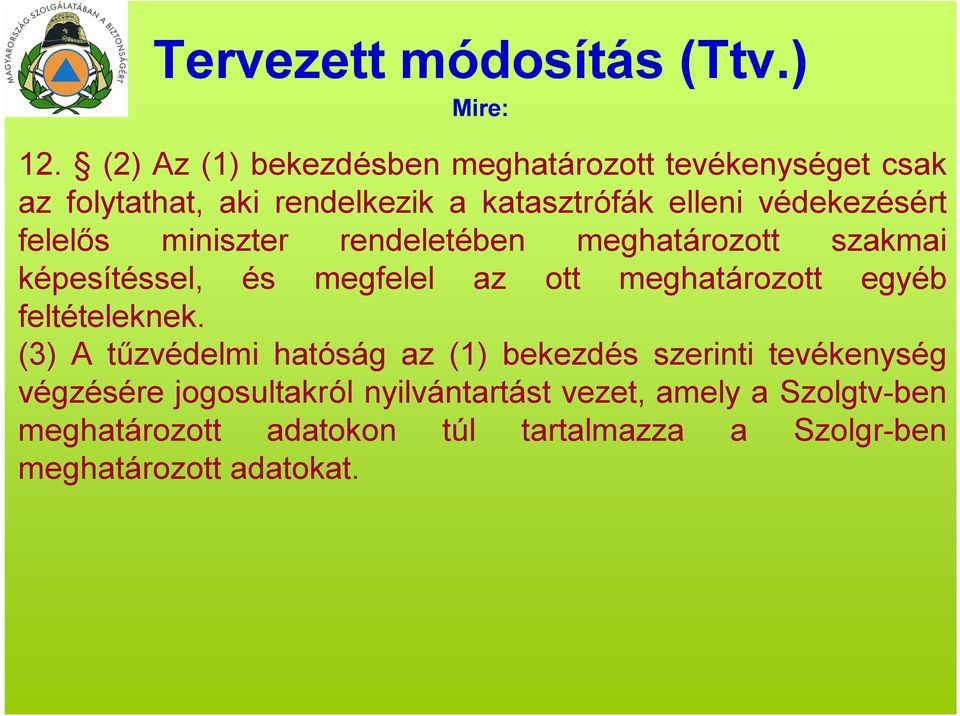 MAGYARORSZÁG SZOLGÁLATÁBAN A BIZTONSÁGÉRT

Tervezett módosítás (Ttv.)

Mire:

12. § (2) Az (1) bekezdésben meghatározott tevékenységet csak az folytathat, aki rendelkezik a katasztrófák elleni védekezésért felelős miniszter rendeletében meghatározott szakmai képesítéssel, és megfelel az ott meghatározott egyéb feltételeknek.

(3) A tűzvédelmi hatóság az (1) bekezdés szerinti tevékenység végzésére jogosultakról nyilvántartást vezet, amely a Szolgtv-ben meghatározott adatokon túl tartalmazza a Szolgr-ben meghatározott adatokat.